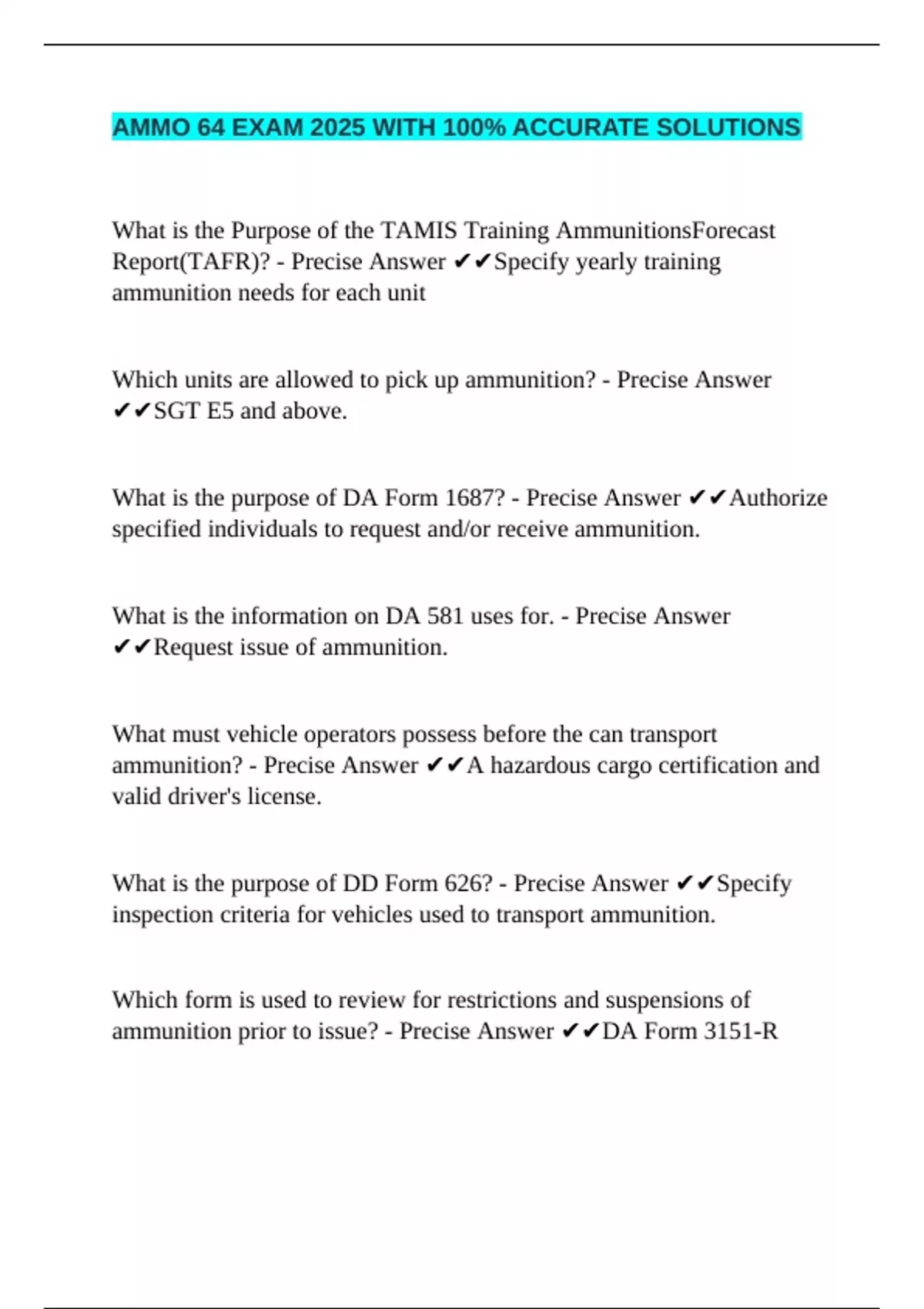 AMMO 64 EXAM 2025 WITH 100% ACCURATE SOLUTIONS

What is the Purpose of the TAMIS Training AmmunitionsForecast Report(TAFR)? - Precise Answer ✔✔Specify yearly training ammunition needs for each unit

Which units are allowed to pick up ammunition? - Precise Answer ✔✔SGT E5 and above.

What is the purpose of DA Form 1687? - Precise Answer ✔✔Authorize specified individuals to request and/or receive ammunition.

What is the information on DA 581 uses for. - Precise Answer ✔✔Request issue of ammunition.

What must vehicle operators possess before the can transport ammunition? - Precise Answer ✔✔A hazardous cargo certification and valid driver's license.

What is the purpose of DD Form 626? - Precise Answer ✔✔Specify inspection criteria for vehicles used to transport ammunition.

Which form is used to review for restrictions and suspensions of ammunition prior to issue? - Precise Answer ✔✔DA Form 3151-R